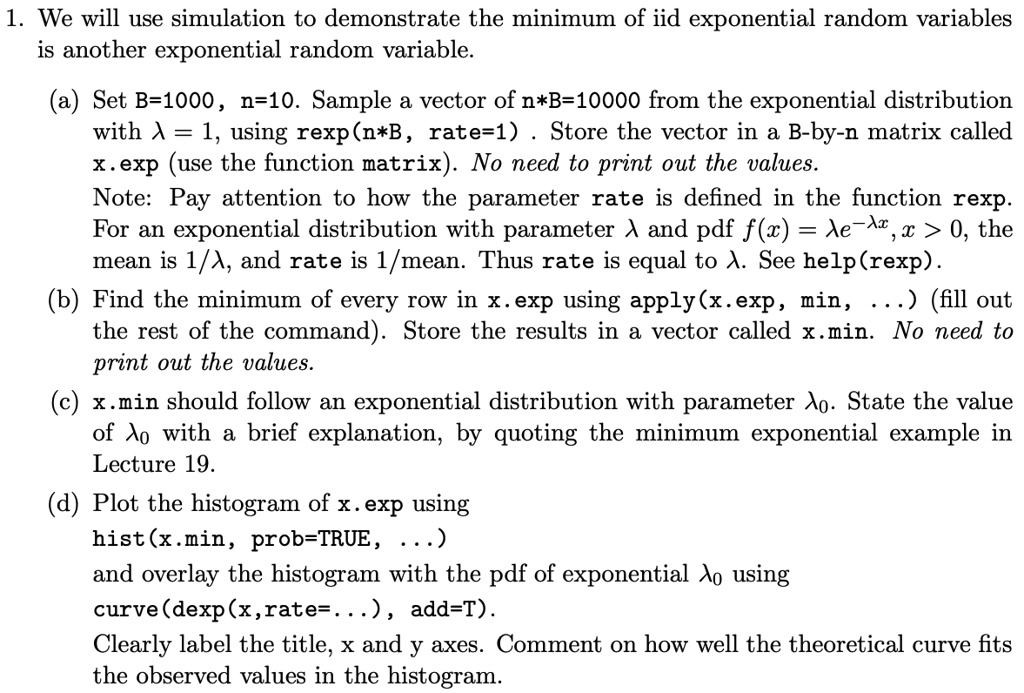 1. We will use simulation to demonstrate the minimum of iid exponential random variables is another exponential random variable.

(a) Set B=1000, n=10. Sample a vector of n*B=10000 from the exponential distribution with $\lambda = 1$, using rexp(n*B, rate=1) . Store the vector in a B-by-n matrix called x.exp (use the function matrix). No need to print out the values.
Note: Pay attention to how the parameter rate is defined in the function rexp. For an exponential distribution with parameter $\lambda$ and pdf $f(x) = \lambda e^{-\lambda x}, x > 0$, the mean is $1/\lambda$, and rate is 1/mean. Thus rate is equal to $\lambda$. See help(rexp).

(b) Find the minimum of every row in x.exp using apply(x.exp, min, ...) (fill out the rest of the command). Store the results in a vector called x.min. No need to print out the values.

(c) x.min should follow an exponential distribution with parameter $\lambda_0$. State the value of $\lambda_0$ with a brief explanation, by quoting the minimum exponential example in Lecture 19.

(d) Plot the histogram of x.exp using
hist(x.min, prob=TRUE, ...)
and overlay the histogram with the pdf of exponential $\lambda_0$ using
curve(dexp(x,rate=...), add=T).
Clearly label the title, x and y axes. Comment on how well the theoretical curve fits the observed values in the histogram.